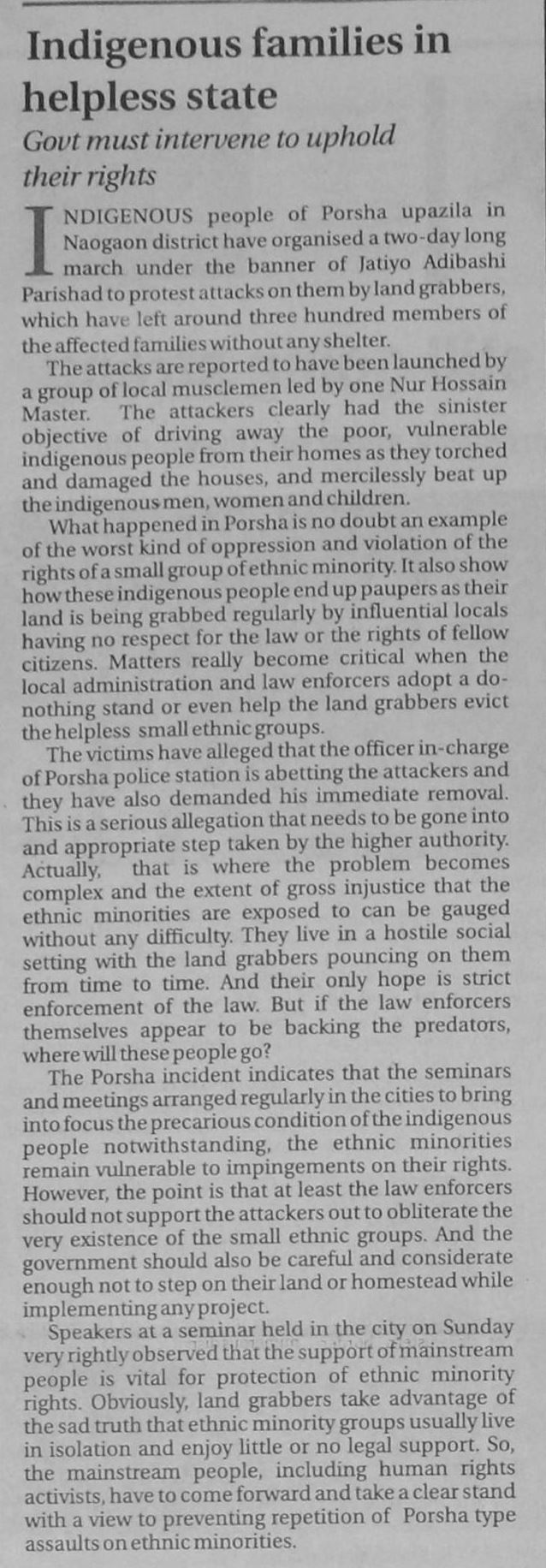 Indigenous families in helpless state

Govt must intervene to uphold their rights

INDIGENOUS people of Porsha upazila in Naogaon district have organised a two-day long march under the banner of Jatiyo Adibashi Parishad to protest attacks on them by land grabbers, which have left around three hundred members of the affected families without any shelter.

The attacks are reported to have been launched by a group of local musclemen led by one Nur Hossain Master. The attackers clearly had the sinister objective of driving away the poor, vulnerable indigenous people from their homes as they torched and damaged the houses, and mercilessly beat up the indigenous men, women and children.

What happened in Porsha is no doubt an example of the worst kind of oppression and violation of the rights of a small group of ethnic minority. It also show how these indigenous people end up paupers as their land is being grabbed regularly by influential locals having no respect for the law or the rights of fellow citizens. Matters really become critical when the local administration and law enforcers adopt a do-nothing stand or even help the land grabbers evict the helpless small ethnic groups.

The victims have alleged that the officer in-charge of Porsha police station is abetting the attackers and they have also demanded his immediate removal. This is a serious allegation that needs to be gone into and appropriate step taken by the higher authority. Actually, that is where the problem becomes complex and the extent of gross injustice that the ethnic minorities are exposed to can be gauged without any difficulty. They live in a hostile social setting with the land grabbers pouncing on them from time to time. And their only hope is strict enforcement of the law. But if the law enforcers themselves appear to be backing the predators, where will these people go?

The Porsha incident indicates that the seminars and meetings arranged regularly in the cities to bring into focus the precarious condition of the indigenous people notwithstanding, the ethnic minorities remain vulnerable to impingements on their rights. However, the point is that at least the law enforcers should not support the attackers out to obliterate the very existence of the small ethnic groups. And the government should also be careful and considerate enough not to step on their land or homestead while implementing any project.

Speakers at a seminar held in the city on Sunday very rightly observed that the support of mainstream people is vital for protection of ethnic minority rights. Obviously, land grabbers take advantage of the sad truth that ethnic minority groups usually live in isolation and enjoy little or no legal support. So, the mainstream people, including human rights activists, have to come forward and take a clear stand with a view to preventing repetition of Porsha type assaults on ethnic minorities.